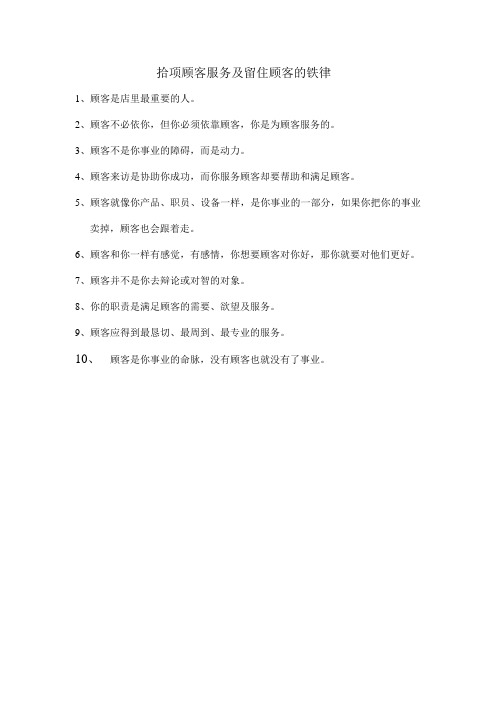 拾项顾客服务及留住顾客的铁律

1、顾客是店里最重要的人。

2、顾客不必依你，但你必须依靠顾客，你是为顾客服务的。

3、顾客不是你事业的障碍，而是动力。

4、顾客来访是协助你成功，而你服务顾客却要帮助和满足顾客。

5、顾客就像你产品、职员、设备一样，是你事业的一部分，如果你把你的事业卖掉，顾客也会跟着走。

6、顾客和你一样有感觉，有感情，你想要顾客对你好，那你就要对他们更好。

7、顾客并不是你去辩论或对智的对象。

8、你的职责是满足顾客的需要、欲望及服务。

9、顾客应得到最恳切、最周到、最专业的服务。

10、 顾客是你事业的命脉，没有顾客也就没有了事业。